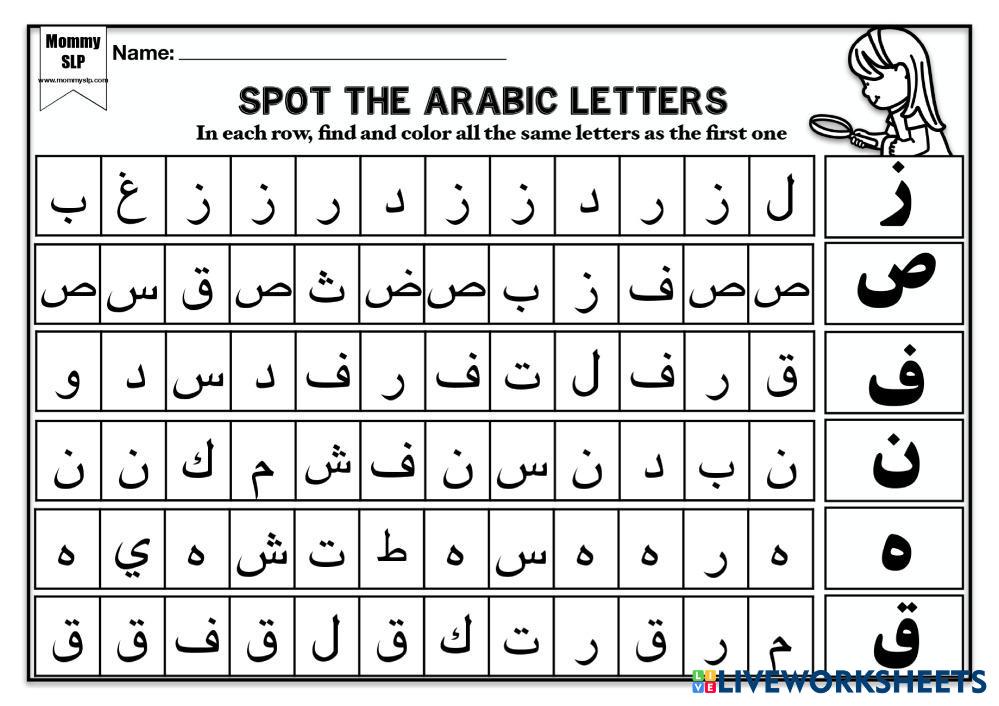 Mommy SLP
www.mommyslp.com

Name: ______________________

SPOT THE ARABIC LETTERS
In each row, find and color all the same letters as the first one

| ز | ل | ز | ر | د | ز | ز | د | ر | ز | ز | غ | ب |
|---|---|---|---|---|---|---|---|---|---|---|---|---|
| ص | ص | ص | ف | ز | ب | ص | ض | ث | ص | ق | س | ص |
| ف | ق | ر | ف | ل | ت | ف | ر | ف | د | س | د | و |
| ن | ن | ب | د | ن | س | ن | ف | ش | م | ك | ن | ن |
| ه | ه | ر | ه | ه | س | ه | ط | ت | ش | ه | ي | ه |
| ق | م | ر | ق | ر | ت | ك | ق | ل | ق | ف | ق | ق |

LIVEWORKSHEETS